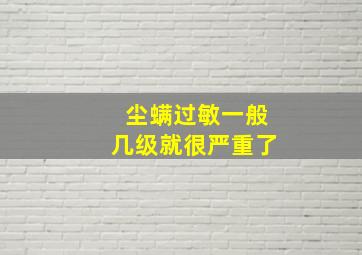 尘螨过敏一般
几级就很严重了